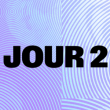 JOUR 2